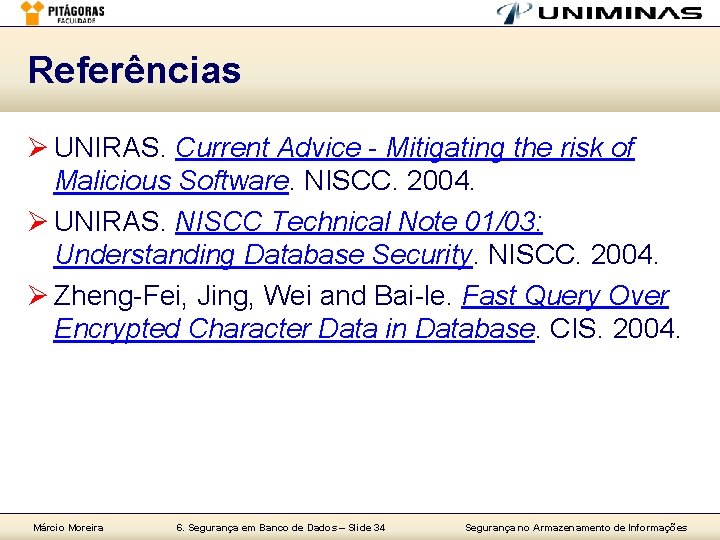 PITÁGORAS
FACULDADE

UNIMINAS

Referências

➢ UNIRAS. Current Advice - Mitigating the risk of Malicious Software. NISCC. 2004.

➢ UNIRAS. NISCC Technical Note 01/03: Understanding Database Security. NISCC. 2004.

➢ Zheng-Fei, Jing, Wei and Bai-le. Fast Query Over Encrypted Character Data in Database. CIS. 2004.

Márcio Moreira 6. Segurança em Banco de Dados – Slide 34 Segurança no Armazenamento de Informações